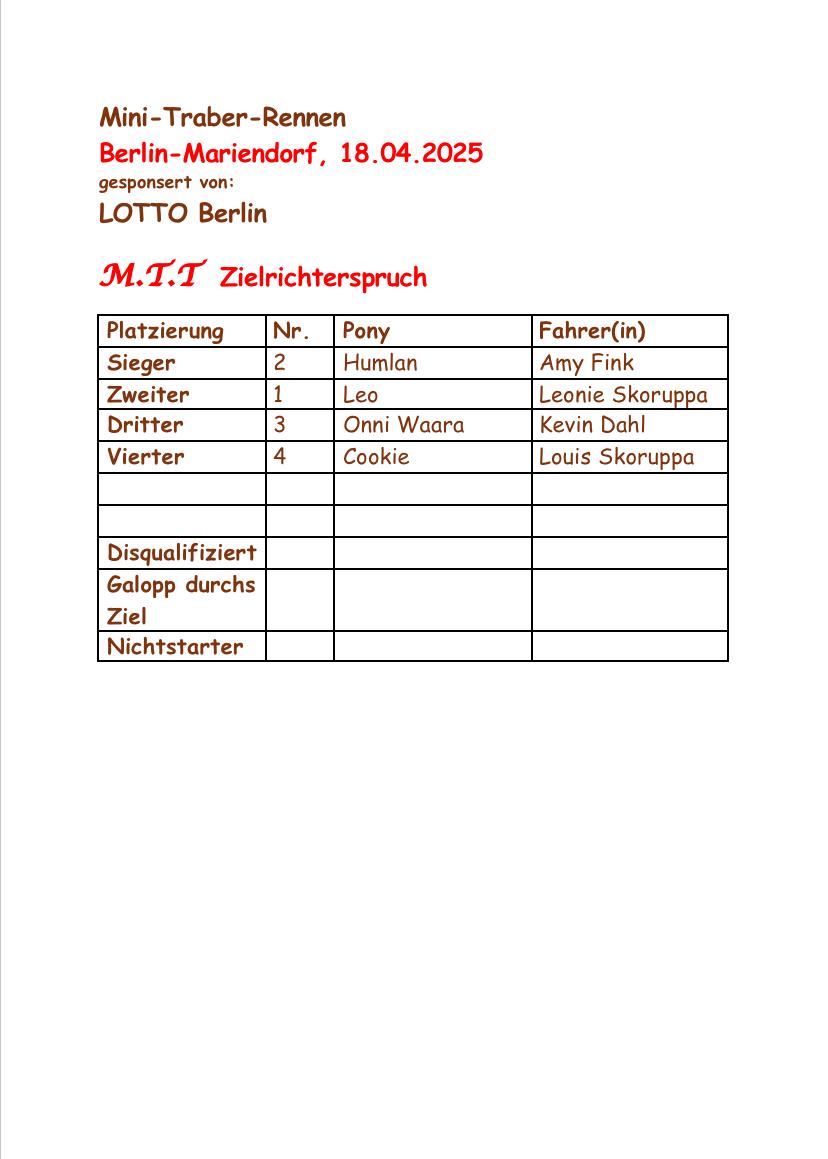 Mini-Traber-Rennen
Berlin-Mariendorf, 18.04.2025
gesponsert von:
LOTTO Berlin

M.T.T Zielrichterspruch

| Platzierung | Nr. | Pony | Fahrer(in) |
|---|---|---|---|
| Sieger | 2 | Humlan | Amy Fink |
| Zweiter | 1 | Leo | Leonie Skoruppa |
| Dritter | 3 | Onni Waara | Kevin Dahl |
| Vierter | 4 | Cookie | Louis Skoruppa |
| | | | |
| | | | |
| Disqualifiziert | | | |
| Galopp durchs Ziel | | | |
| Nichtstarter | | | |